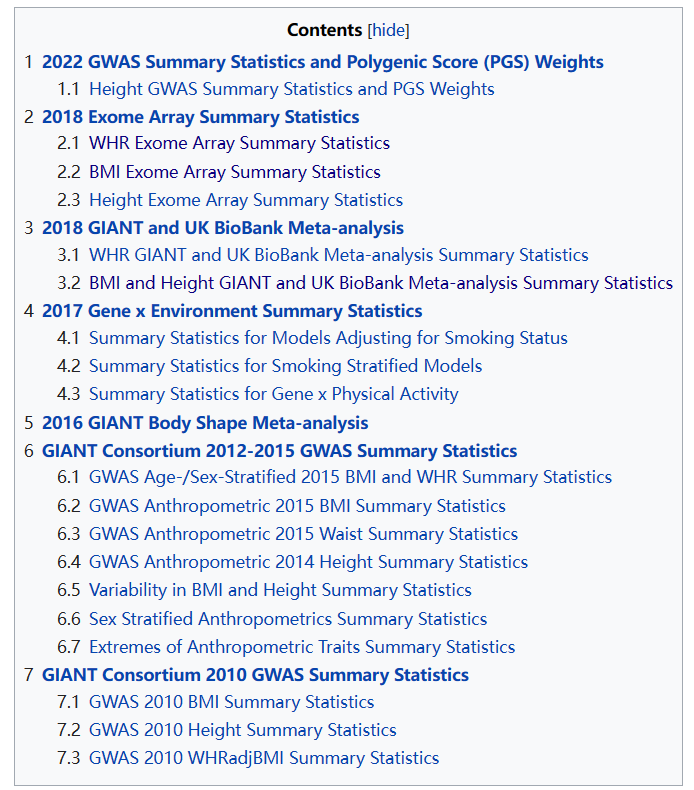 Contents [hide]

1 2022 GWAS Summary Statistics and Polygenic Score (PGS) Weights
1.1 Height GWAS Summary Statistics and PGS Weights
2 2018 Exome Array Summary Statistics
2.1 WHR Exome Array Summary Statistics
2.2 BMI Exome Array Summary Statistics
2.3 Height Exome Array Summary Statistics
3 2018 GIANT and UK BioBank Meta-analysis
3.1 WHR GIANT and UK BioBank Meta-analysis Summary Statistics
3.2 BMI and Height GIANT and UK BioBank Meta-analysis Summary Statistics
4 2017 Gene x Environment Summary Statistics
4.1 Summary Statistics for Models Adjusting for Smoking Status
4.2 Summary Statistics for Smoking Stratified Models
4.3 Summary Statistics for Gene x Physical Activity
5 2016 GIANT Body Shape Meta-analysis
6 GIANT Consortium 2012-2015 GWAS Summary Statistics
6.1 GWAS Age-/Sex-Stratified 2015 BMI and WHR Summary Statistics
6.2 GWAS Anthropometric 2015 BMI Summary Statistics
6.3 GWAS Anthropometric 2015 Waist Summary Statistics
6.4 GWAS Anthropometric 2014 Height Summary Statistics
6.5 Variability in BMI and Height Summary Statistics
6.6 Sex Stratified Anthropometrics Summary Statistics
6.7 Extremes of Anthropometric Traits Summary Statistics
7 GIANT Consortium 2010 GWAS Summary Statistics
7.1 GWAS 2010 BMI Summary Statistics
7.2 GWAS 2010 Height Summary Statistics
7.3 GWAS 2010 WHRadjBMI Summary Statistics